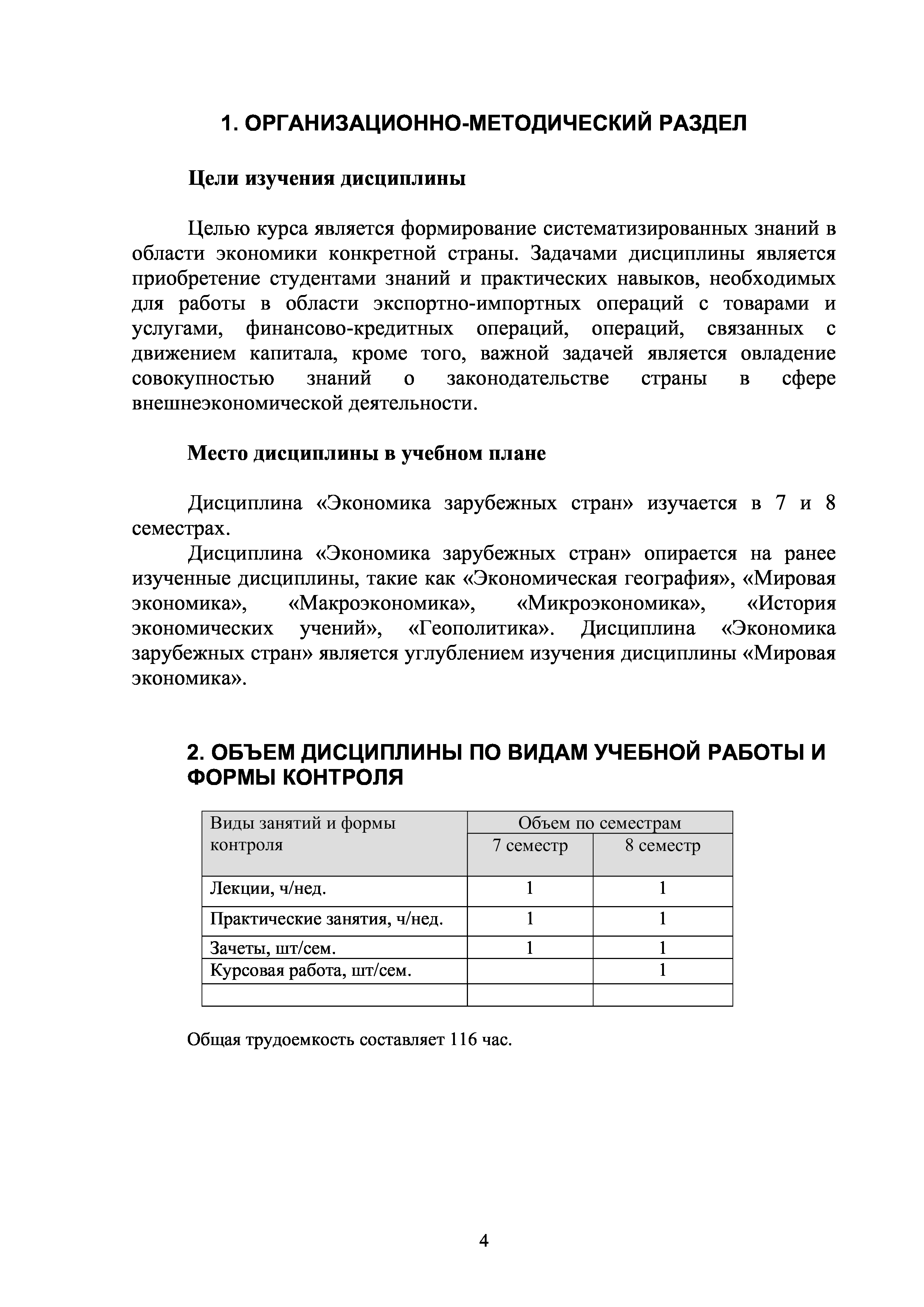 1. ОРГАНИЗАЦИОННО-МЕТОДИЧЕСКИЙ РАЗДЕЛ

Цели изучения дисциплины

Целью курса является формирование систематизированных знаний в области экономики конкретной страны. Задачами дисциплины является приобретение студентами знаний и практических навыков, необходимых для работы в области экспортно-импортных операций с товарами и услугами, финансово-кредитных операций, операций, связанных с движением капитала, кроме того, важной задачей является овладение совокупностью знаний о законодательстве страны в сфере внешнеэкономической деятельности.

Место дисциплины в учебном плане

Дисциплина «Экономика зарубежных стран» изучается в 7 и 8 семестрах.

Дисциплина «Экономика зарубежных стран» опирается на ранее изученные дисциплины, такие как «Экономическая география», «Мировая экономика», «Макроэкономика», «Микроэкономика», «История экономических учений», «Геополитика». Дисциплина «Экономика зарубежных стран» является углублением изучения дисциплины «Мировая экономика».

2. ОБЪЕМ ДИСЦИПЛИНЫ ПО ВИДАМ УЧЕБНОЙ РАБОТЫ И ФОРМЫ КОНТРОЛЯ

| Виды занятий и формы контроля | Объем по семестрам | |
|---|---|---|
| | 7 семестр | 8 семестр |
| Лекции, ч/нед. | 1 | 1 |
| Практические занятия, ч/нед. | 1 | 1 |
| Зачеты, шт/сем. | 1 | 1 |
| Курсовая работа, шт/сем. | | 1 |
| | | |

Общая трудоемкость составляет 116 час.

4